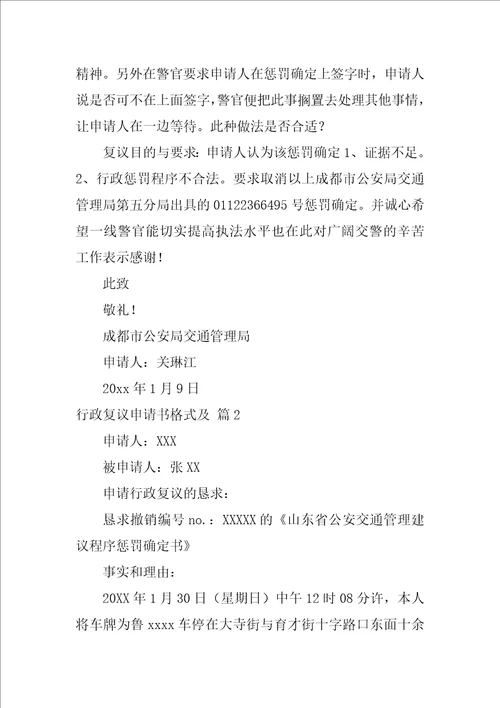 精神。另外在警官要求申请人在惩罚确定上签字时，申请人说是否可不在上面签字，警官便把此事搁置去处理其他事情，让申请人在一边等待。此种做法是否合适？

复议目的与要求：申请人认为该惩罚确定 1、证据不足。2、行政惩罚程序不合法。要求取消以上成都市公安局交通管理局第五分局出具的 01122366495 号惩罚确定。并诚心希望一线警官能切实提高执法水平也在此对广阔交警的辛苦工作表示感谢！

此致

敬礼！

成都市公安局交通管理局

申请人：关琳江

20xx 年 1 月 9 日

行政复议申请书格式及 篇 2

申请人：XXX

被申请人：张 XX

申请行政复议的恳求：

恳求撤销编号 no.：XXXXX 的《山东省公安交通管理建议程序惩罚确定书》

事实和理由：

20XX 年 1 月 30 日（星期日）中午 12 时 08 分许，本人将车牌为鲁 xxxx 车停在大寺街与育才街十字路口东面十余